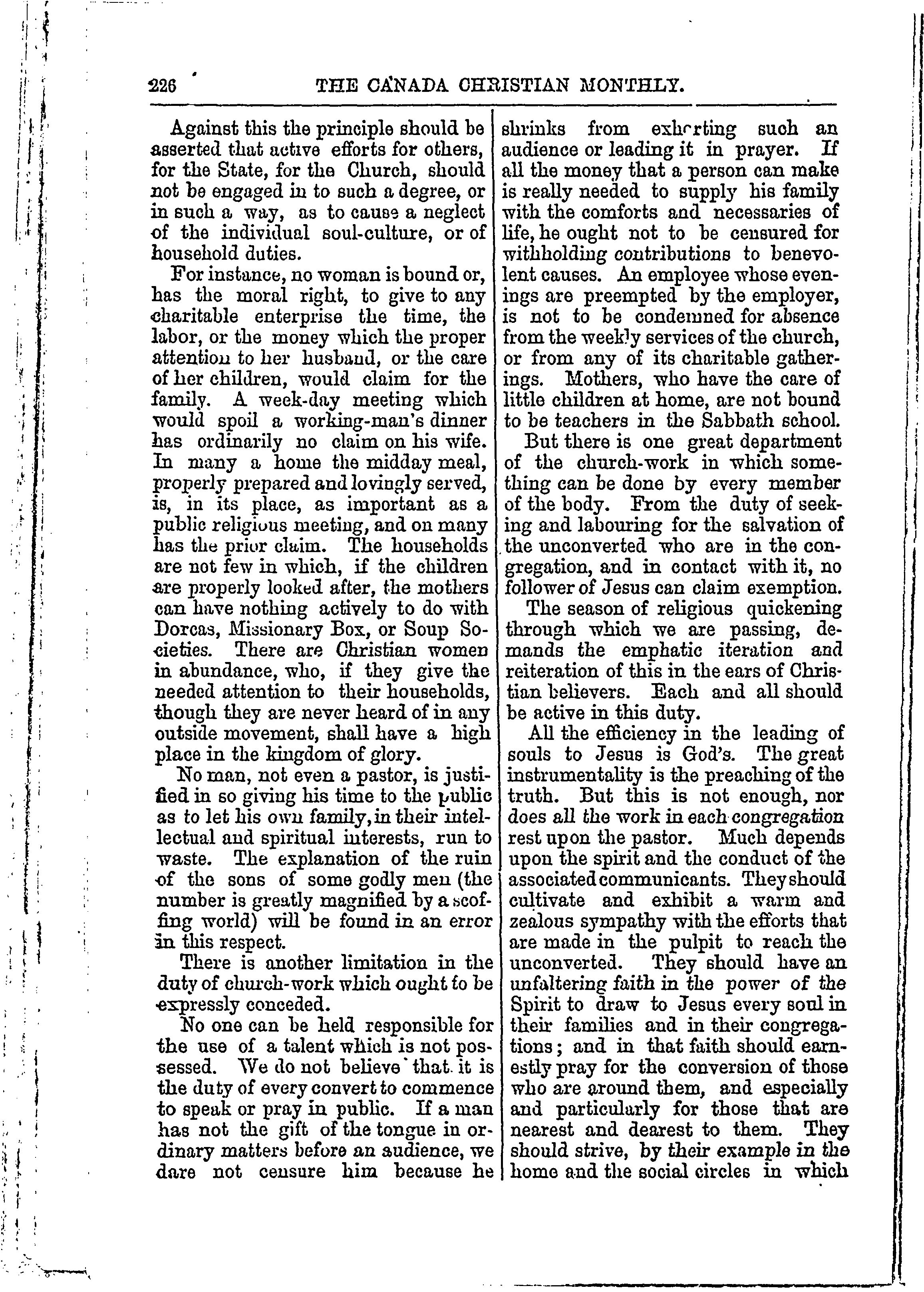 226 THE CANADA CHRISTIAN MONTHLY.

Against this the principle should be asserted that active efforts for others, for the State, for the Church, should not be engaged in to such a degree, or in such a way, as to cause a neglect of the individual soul-culture, or of household duties.

For instance, no woman is bound or, has the moral right, to give to any charitable enterprise the time, the labor, or the money which the proper attention to her husband, or the care of her children, would claim for the family. A week-day meeting which would spoil a working-man's dinner has ordinarily no claim on his wife. In many a home the midday meal, properly prepared and lovingly served, is, in its place, as important as a public religious meeting, and on many has the prior claim. The households are not few in which, if the children are properly looked after, the mothers can have nothing actively to do with Dorcas, Missionary Box, or Soup Societies. There are Christian women in abundance, who, if they give the needed attention to their households, though they are never heard of in any outside movement, shall have a high place in the kingdom of glory.

No man, not even a pastor, is justified in so giving his time to the public as to let his own family, in their intellectual and spiritual interests, run to waste. The explanation of the ruin of the sons of some godly men (the number is greatly magnified by a scoffing world) will be found in an error in this respect.

There is another limitation in the duty of church-work which ought to be expressly conceded.

No one can be held responsible for the use of a talent which is not possessed. We do not believe that it is the duty of every convert to commence to speak or pray in public. If a man has not the gift of the tongue in ordinary matters before an audience, we dare not censure him because he shrinks from exhorting such an audience or leading it in prayer. If all the money that a person can make is really needed to supply his family with the comforts and necessaries of life, he ought not to be censured for withholding contributions to benevolent causes. An employee whose evenings are preempted by the employer, is not to be condemned for absence from the weekly services of the church, or from any of its charitable gatherings. Mothers, who have the care of little children at home, are not bound to be teachers in the Sabbath school.

But there is one great department of the church-work in which something can be done by every member of the body. From the duty of seeking and labouring for the salvation of the unconverted who are in the congregation, and in contact with it, no follower of Jesus can claim exemption.

The season of religious quickening through which we are passing, demands the emphatic iteration and reiteration of this in the ears of Christian believers. Each and all should be active in this duty.

All the efficiency in the leading of souls to Jesus is God's. The great instrumentality is the preaching of the truth. But this is not enough, nor does all the work in each congregation rest upon the pastor. Much depends upon the spirit and the conduct of the associated communicants. They should cultivate and exhibit a warm and zealous sympathy with the efforts that are made in the pulpit to reach the unconverted. They should have an unfaltering faith in the power of the Spirit to draw to Jesus every soul in their families and in their congregations; and in that faith should earnestly pray for the conversion of those who are around them, and especially and particularly for those that are nearest and dearest to them. They should strive, by their example in the home and the social circles in which